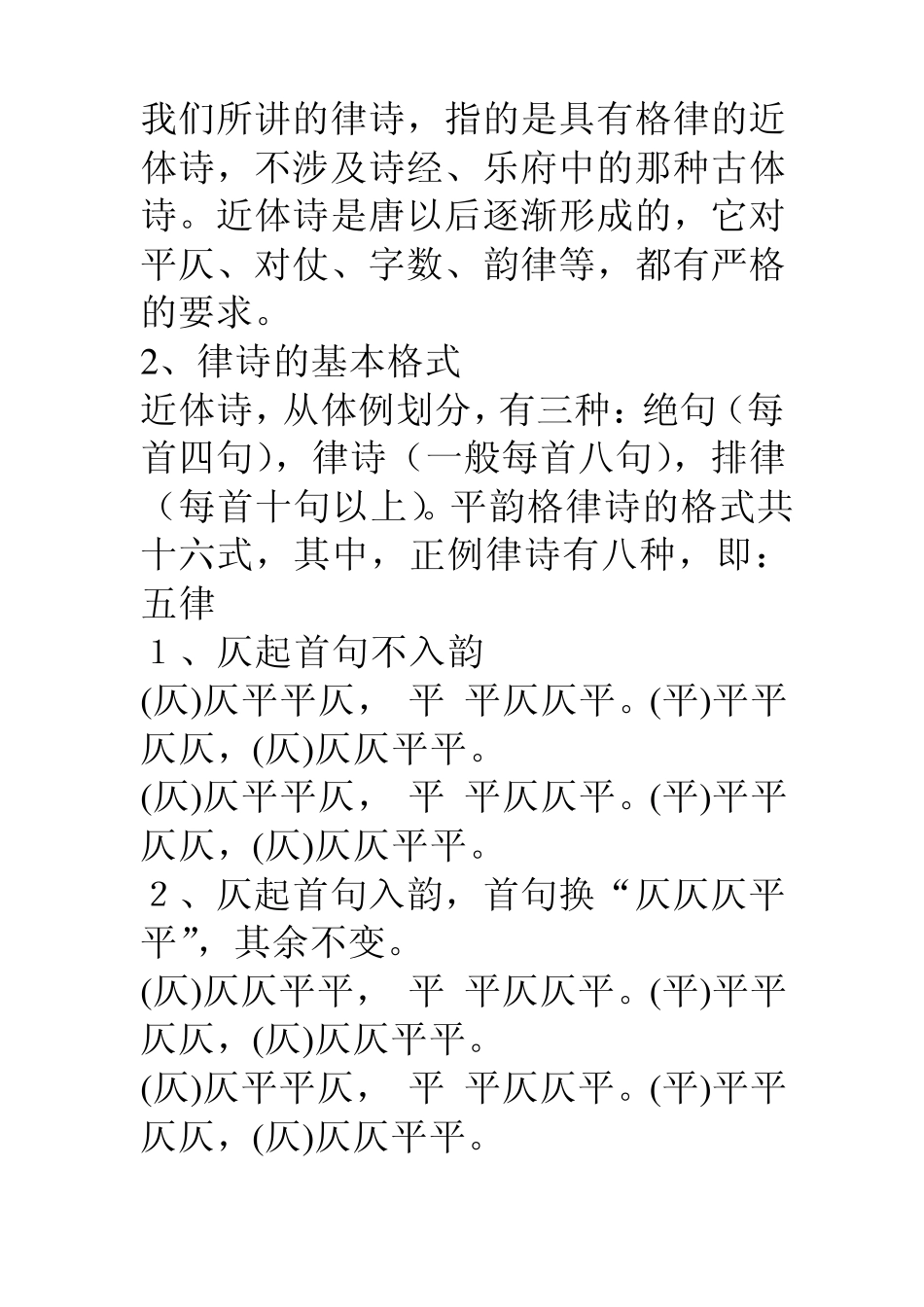 我们所讲的律诗，指的是具有格律的近体诗，不涉及诗经、乐府中的那种古体诗。近体诗是唐以后逐渐形成的，它对平仄、对仗、字数、韵律等，都有严格的要求。
2、律诗的基本格式
近体诗，从体例划分，有三种：绝句（每首四句），律诗（一般每首八句），排律（每首十句以上）。平韵格律诗的格式共十六式，其中，正例律诗有八种，即：
五律
１、仄起首句不入韵
(仄)仄平平仄， 平 平仄仄平。(平)平平仄仄，(仄)仄仄平平。
(仄)仄平平仄， 平 平仄仄平。(平)平平仄仄，(仄)仄仄平平。
２、仄起首句入韵，首句换“仄仄仄平平”，其余不变。
(仄)仄仄平平， 平 平仄仄平。(平)平平仄仄，(仄)仄仄平平。
(仄)仄平平仄， 平 平仄仄平。(平)平平仄仄，(仄)仄仄平平。